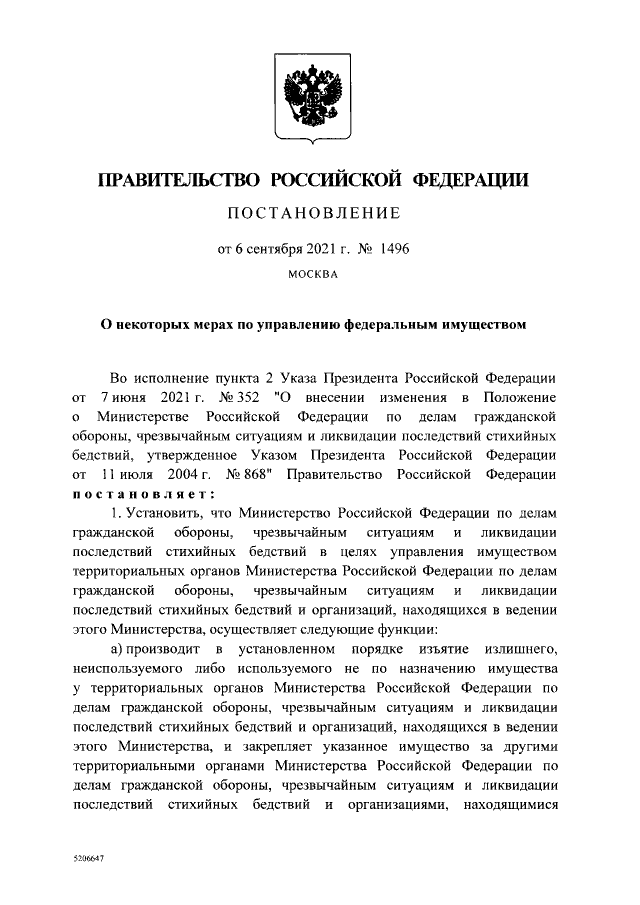 ПРАВИТЕЛЬСТВО РОССИЙСКОЙ ФЕДЕРАЦИИ

ПОСТАНОВЛЕНИЕ

от 6 сентября 2021 г. № 1496

МОСКВА

О некоторых мерах по управлению федеральным имуществом

Во исполнение пункта 2 Указа Президента Российской Федерации от 7 июня 2021 г. № 352 "О внесении изменения в Положение о Министерстве Российской Федерации по делам гражданской обороны, чрезвычайным ситуациям и ликвидации последствий стихийных бедствий, утвержденное Указом Президента Российской Федерации от 11 июля 2004 г. № 868" Правительство Российской Федерации постановляет:

1. Установить, что Министерство Российской Федерации по делам гражданской обороны, чрезвычайным ситуациям и ликвидации последствий стихийных бедствий в целях управления имуществом территориальных органов Министерства Российской Федерации по делам гражданской обороны, чрезвычайным ситуациям и ликвидации последствий стихийных бедствий и организаций, находящихся в ведении этого Министерства, осуществляет следующие функции:

а) производит в установленном порядке изъятие излишнего, неиспользуемого либо используемого не по назначению имущества у территориальных органов Министерства Российской Федерации по делам гражданской обороны, чрезвычайным ситуациям и ликвидации последствий стихийных бедствий и организаций, находящихся в ведении этого Министерства, и закрепляет указанное имущество за другими территориальными органами Министерства Российской Федерации по делам гражданской обороны, чрезвычайным ситуациям и ликвидации последствий стихийных бедствий и организациями, находящимися

5206647